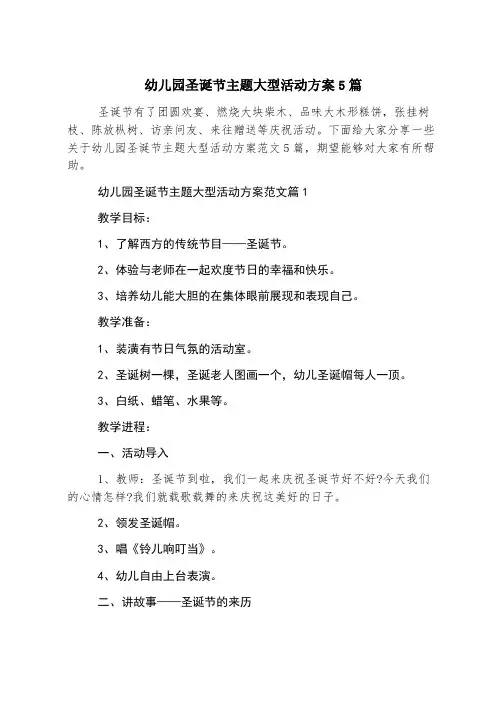 幼儿园圣诞节主题大型活动方案5篇

圣诞节有了团圆欢宴、燃烧大块柴木、品味大木形糕饼，张挂树枝、陈放枞树、访亲问友、来往赠送等庆祝活动。下面给大家分享一些关于幼儿园圣诞节主题大型活动方案范文5篇，期望能够对大家有所帮助。

幼儿园圣诞节主题大型活动方案范文篇1

教学目标：

1、了解西方的传统节目——圣诞节。

2、体验与老师在一起欢度节日的幸福和快乐。

3、培养幼儿能大胆的在集体眼前展现和表现自己。

教学准备：

1、装潢有节日气氛的活动室。

2、圣诞树一棵，圣诞老人图画一个，幼儿圣诞帽每人一顶。

3、白纸、蜡笔、水果等。

教学进程：

一、活动导入

1、教师：圣诞节到啦，我们一起来庆祝圣诞节好不好?今天我们的心情怎样?我们就载歌载舞的来庆祝这美好的日子。

2、领发圣诞帽。

3、唱《铃儿响叮当》。

4、幼儿自由上台表演。

二、讲故事——圣诞节的来历